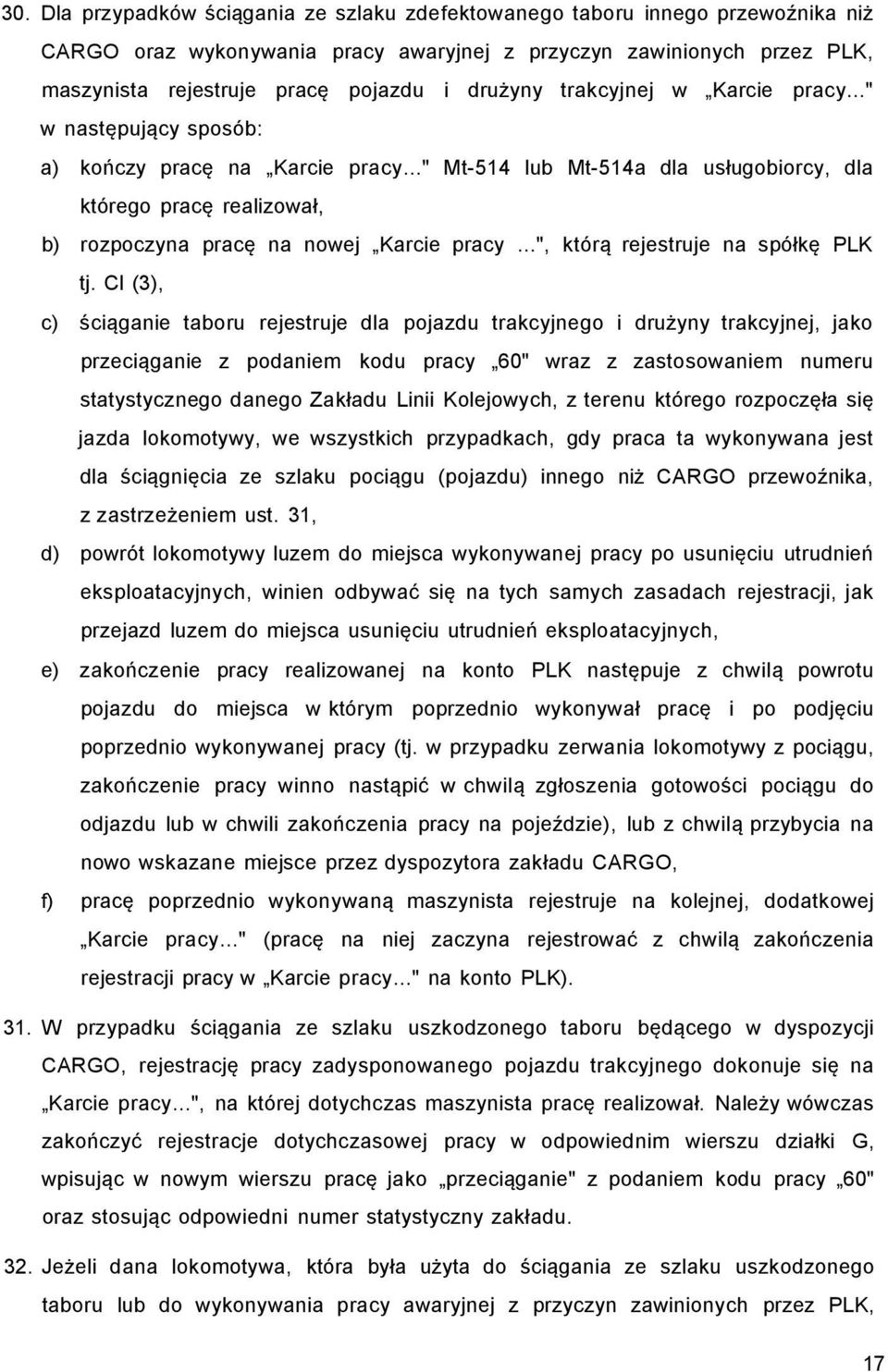 30. Dla przypadków ściągania ze szlaku zdefektowanego taboru innego przewoźnika niż CARGO oraz wykonywania pracy awaryjnej z przyczyn zawinionych przez PLK, maszynista rejestruje pracę pojazdu i drużyny trakcyjnej w „Karcie pracy..." w następujący sposób:

a) kończy pracę na „Karcie pracy..." Mt-514 lub Mt-514a dla usługobiorcy, dla którego pracę realizował,

b) rozpoczyna pracę na nowej „Karcie pracy ...", którą rejestruje na spółkę PLK tj. CI (3),

c) ściąganie taboru rejestruje dla pojazdu trakcyjnego i drużyny trakcyjnej, jako przeciąganie z podaniem kodu pracy „60" wraz z zastosowaniem numeru statystycznego danego Zakładu Linii Kolejowych, z terenu którego rozpoczęła się jazda lokomotywy, we wszystkich przypadkach, gdy praca ta wykonywana jest dla ściągnięcia ze szlaku pociągu (pojazdu) innego niż CARGO przewoźnika, z zastrzeżeniem ust. 31,

d) powrót lokomotywy luzem do miejsca wykonywanej pracy po usunięciu utrudnień eksploatacyjnych, winien odbywać się na tych samych zasadach rejestracji, jak przejazd luzem do miejsca usunięciu utrudnień eksploatacyjnych,

e) zakończenie pracy realizowanej na konto PLK następuje z chwilą powrotu pojazdu do miejsca w którym poprzednio wykonywał pracę i po podjęciu poprzednio wykonywanej pracy (tj. w przypadku zerwania lokomotywy z pociągu, zakończenie pracy winno nastąpić w chwilą zgłoszenia gotowości pociągu do odjazdu lub w chwili zakończenia pracy na pojeździe), lub z chwilą przybycia na nowo wskazane miejsce przez dyspozytora zakładu CARGO,

f) pracę poprzednio wykonywaną maszynista rejestruje na kolejnej, dodatkowej „Karcie pracy..." (pracę na niej zaczyna rejestrować z chwilą zakończenia rejestracji pracy w „Karcie pracy..." na konto PLK).

31. W przypadku ściągania ze szlaku uszkodzonego taboru będącego w dyspozycji CARGO, rejestrację pracy zadysponowanego pojazdu trakcyjnego dokonuje się na „Karcie pracy...", na której dotychczas maszynista pracę realizował. Należy wówczas zakończyć rejestracje dotychczasowej pracy w odpowiednim wierszu działki G, wpisując w nowym wierszu pracę jako „przeciąganie" z podaniem kodu pracy „60" oraz stosując odpowiedni numer statystyczny zakładu.

32. Jeżeli dana lokomotywa, która była użyta do ściągania ze szlaku uszkodzonego taboru lub do wykonywania pracy awaryjnej z przyczyn zawinionych przez PLK,

17